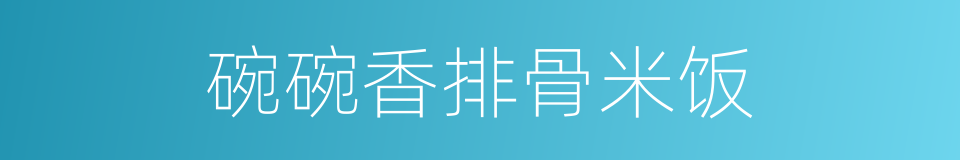 碗碗香排骨米饭